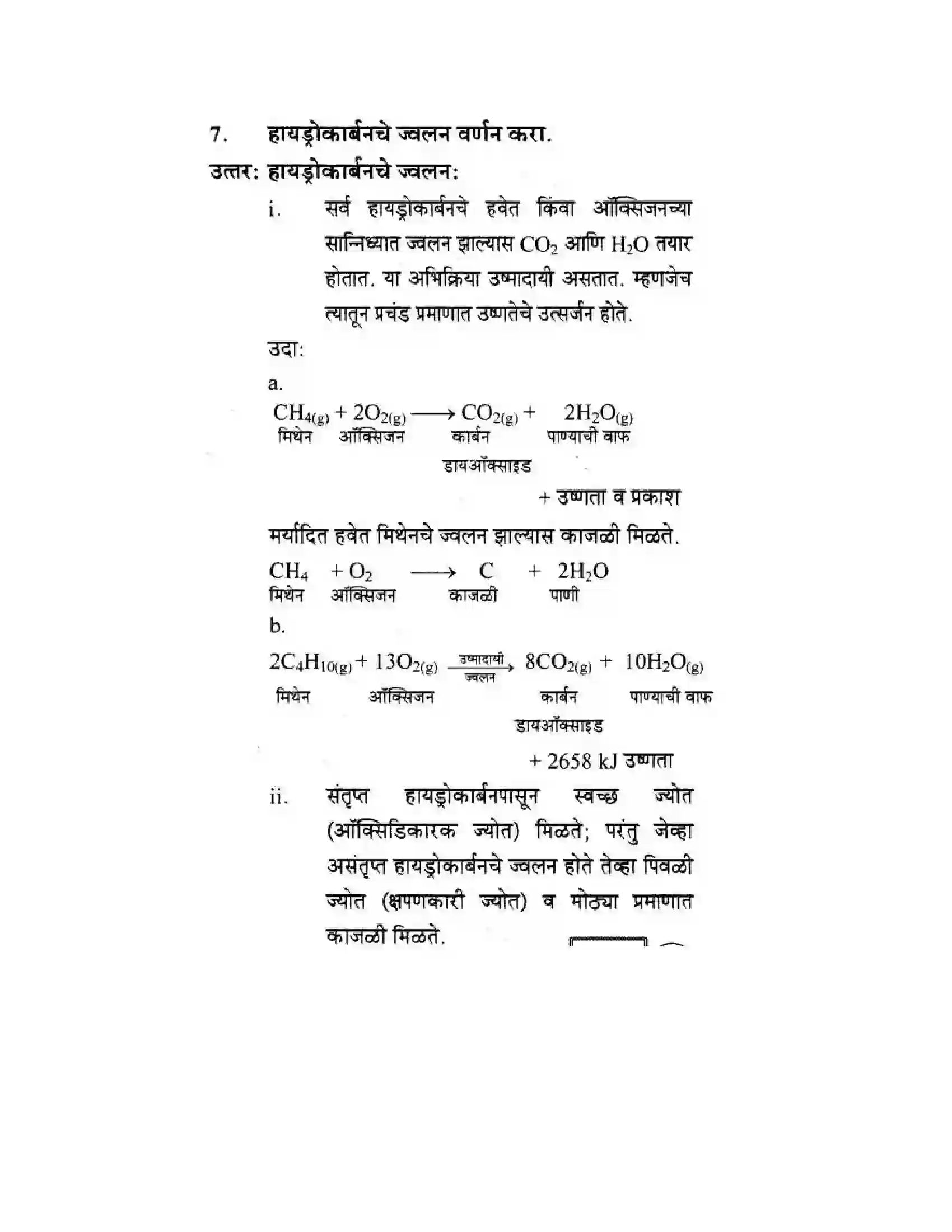 7. हायड्रोकार्बनचे ज्वलन वर्णन करा.

उत्तर: हायड्रोकार्बनचे ज्वलन:

i. सर्व हायड्रोकार्बनचे हवेत किंवा ऑक्सिजनच्या सान्निध्यात ज्वलन झाल्यास $CO_2$ आणि $H_2O$ तयार होतात. या अभिक्रिया उष्मादायी असतात. म्हणजेच त्यातून प्रचंड प्रमाणात उष्णतेचे उत्सर्जन होते.

उदा:

a.

$CH_{4(g)} + 2O_{2(g)} \longrightarrow CO_{2(g)} + 2H_2O_{(g)}$
मिथेन ऑक्सिजन कार्बन डायऑक्साइड पाण्याची वाफ

+ उष्णता व प्रकाश

मर्यादित हवेत मिथेनचे ज्वलन झाल्यास काजळी मिळते.

$CH_4 + O_2 \longrightarrow C + 2H_2O$
मिथेन ऑक्सिजन काजळी पाणी

b.

$2C_4H_{10(g)} + 13O_{2(g)} \xrightarrow[\text{ज्वलन}]{\text{उष्मादायी}} 8CO_{2(g)} + 10H_2O_{(g)}$
मिथेन ऑक्सिजन कार्बन डायऑक्साइड पाण्याची वाफ

+ 2658 kJ उष्णता

ii. संतृप्त हायड्रोकार्बनपासून स्वच्छ ज्योत (ऑक्सिडिकारक ज्योत) मिळते; परंतु जेव्हा असंतृप्त हायड्रोकार्बनचे ज्वलन होते तेव्हा पिवळी ज्योत (क्षपणकारी ज्योत) व मोठ्या प्रमाणात काजळी मिळते.